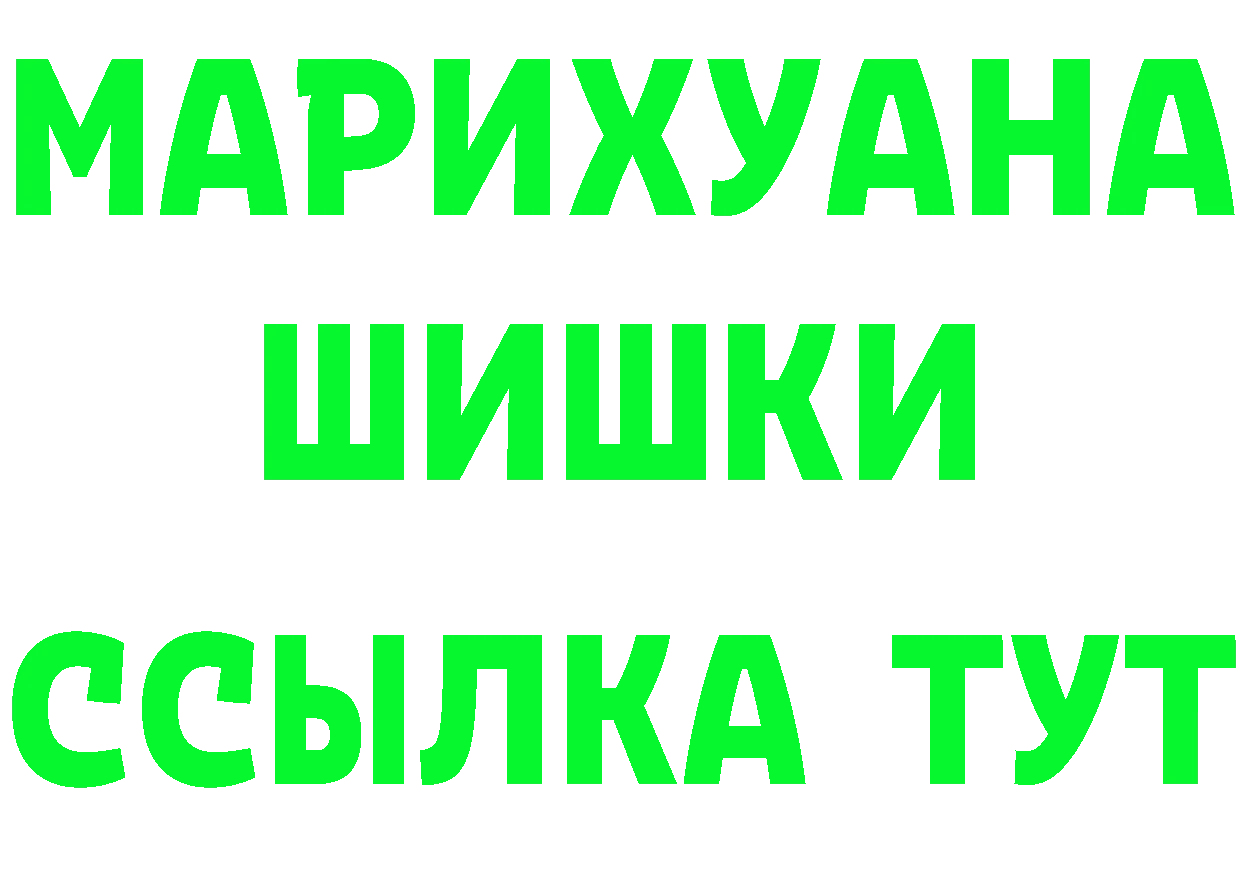 МАРИХУАНА
ШИШКИ
ССЫЛКА ТУТ